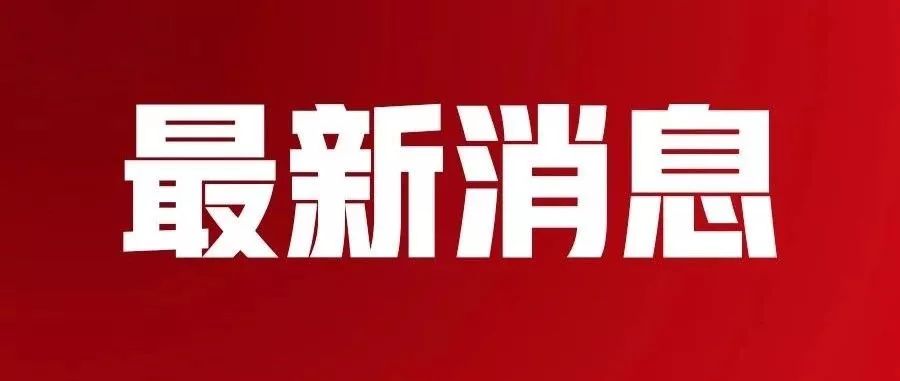 最新消息